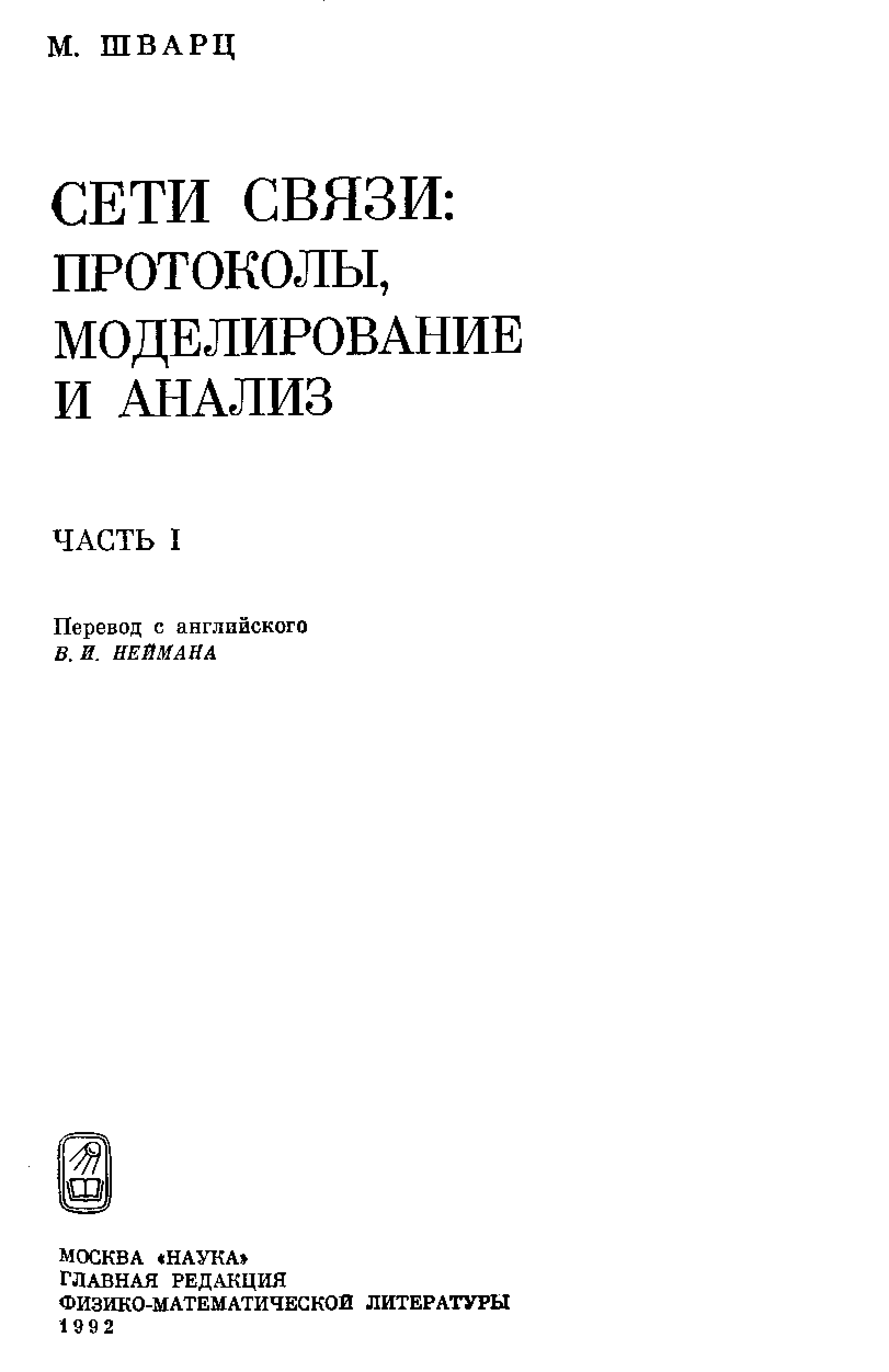 М. ШВАРЦ

СЕТИ СВЯЗИ: ПРОТОКОЛЫ, МОДЕЛИРОВАНИЕ И АНАЛИЗ

ЧАСТЬ I

Перевод с английского
В. И. НЕЙМАНА

МОСКВА «НАУКА»
ГЛАВНАЯ РЕДАКЦИЯ
ФИЗИКО-МАТЕМАТИЧЕСКОЙ ЛИТЕРАТУРЫ
1992